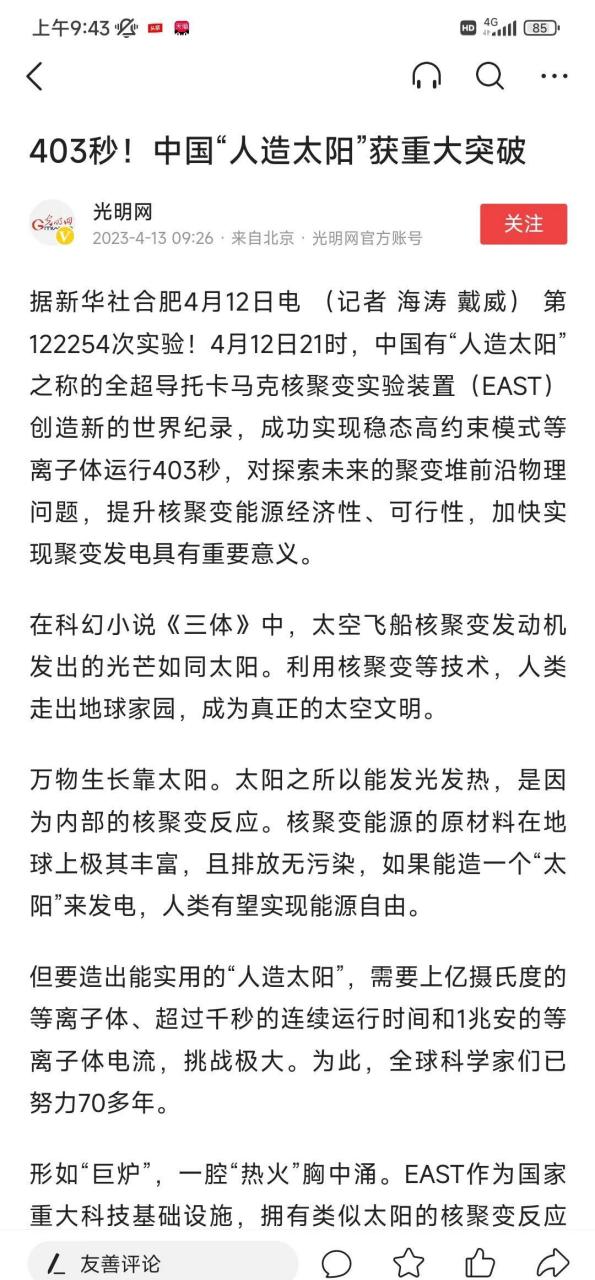 上午9:43 HD 4G 85

403秒！中国“人造太阳”获重大突破

光明网
2023-4-13 09:26 · 来自北京 · 光明网官方账号
关注

据新华社合肥4月12日电 （记者 海涛 戴威） 第122254次实验！4月12日21时，中国有“人造太阳”之称的全超导托卡马克核聚变实验装置（EAST）创造新的世界纪录，成功实现稳态高约束模式等离子体运行403秒，对探索未来的聚变堆前沿物理问题，提升核聚变能源经济性、可行性，加快实现聚变发电具有重要意义。

在科幻小说《三体》中，太空飞船核聚变发动机发出的光芒如同太阳。利用核聚变等技术，人类走出地球家园，成为真正的太空文明。

万物生长靠太阳。太阳之所以能发光发热，是因为内部的核聚变反应。核聚变能源的原材料在地球上极其丰富，且排放无污染，如果能造一个“太阳”来发电，人类有望实现能源自由。

但要造出能实用的“人造太阳”，需要上亿摄氏度的等离子体、超过千秒的连续运行时间和1兆安的等离子体电流，挑战极大。为此，全球科学家们已努力70多年。

形如“巨炉”，一腔“热火”胸中涌。EAST作为国家重大科技基础设施，拥有类似太阳的核聚变反应

友善评论